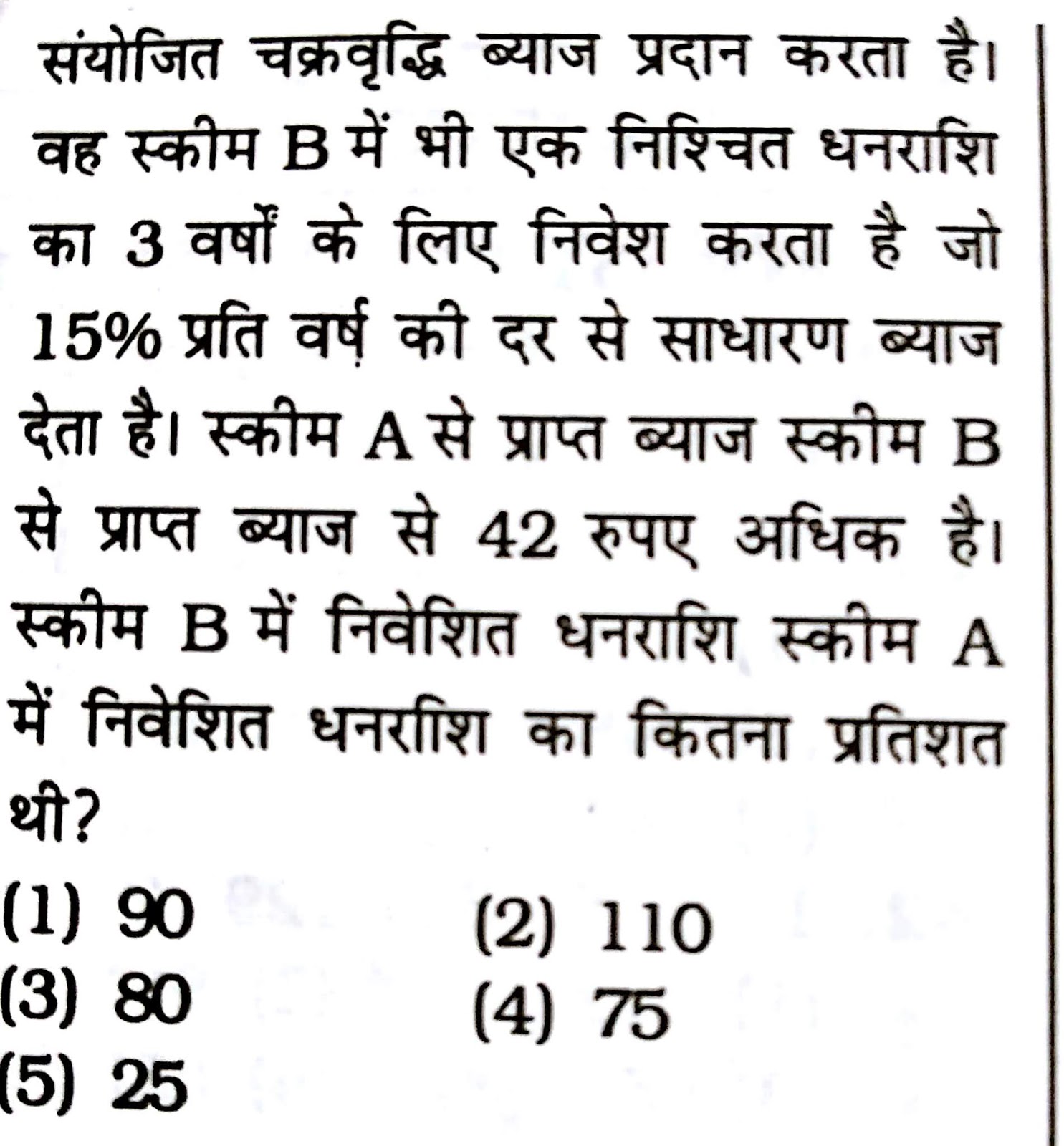 संयोजित चक्रवृद्धि ब्याज प्रदान करता है। वह स्कीम B में भी एक निश्चित धनराशि का 3 वर्षों के लिए निवेश करता है जो 15% प्रति वर्ष की दर से साधारण ब्याज देता है। स्कीम A से प्राप्त ब्याज स्कीम B से प्राप्त ब्याज से 42 रुपए अधिक है। स्कीम B में निवेशित धनराशि स्कीम A में निवेशित धनराशि का कितना प्रतिशत थी?

(1) 90
(2) 110
(3) 80
(4) 75
(5) 25